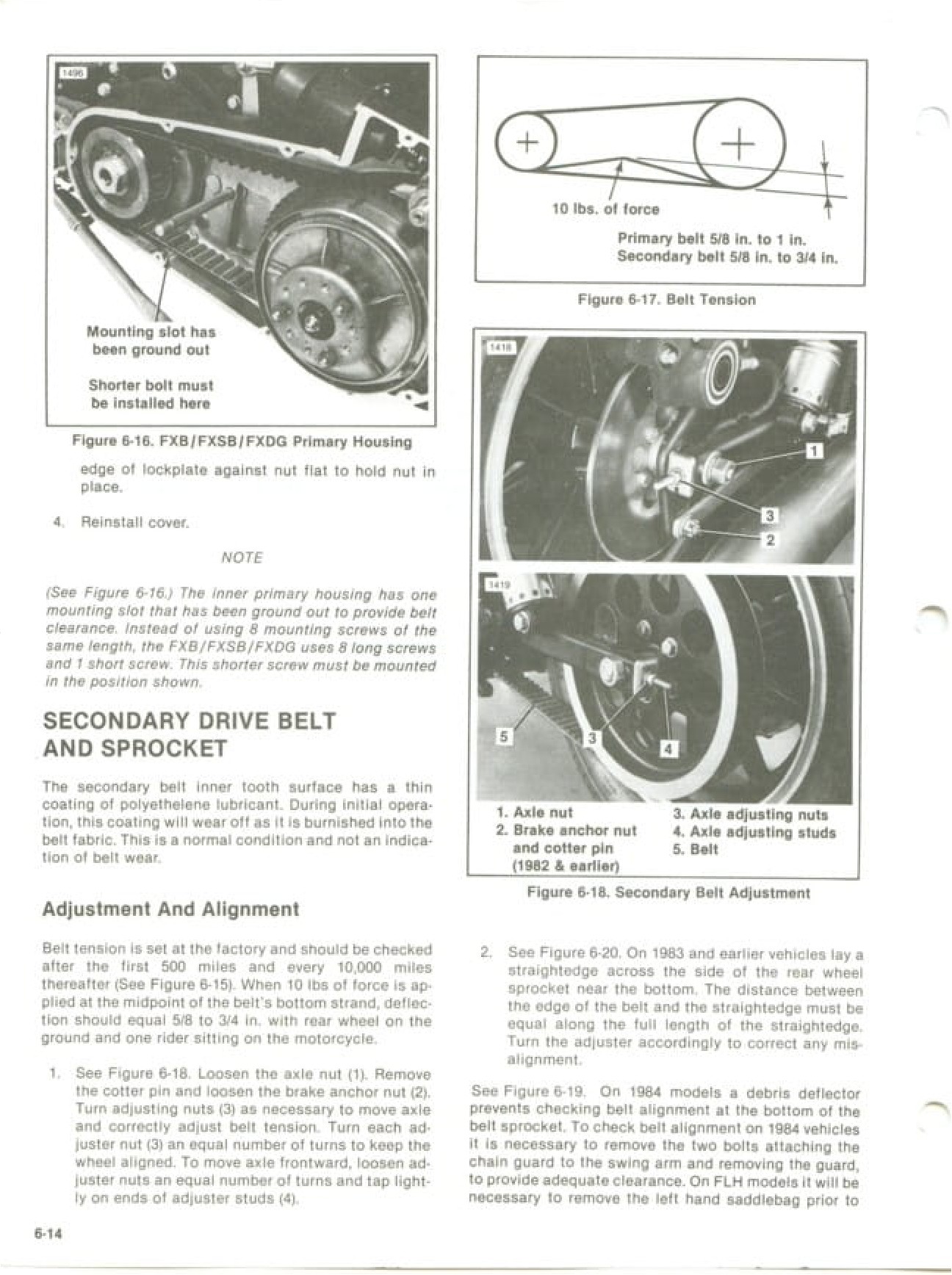 1496

Mounting slot has been ground out

Shorter bolt must be installed here

Figure 6-16. FXB/FXSB/FXDG Primary Housing

edge of lockplate against nut flat to hold nut in place.

4. Reinstall cover.

NOTE

(See Figure 6-16.) The inner primary housing has one mounting slot that has been ground out to provide belt clearance. Instead of using 8 mounting screws of the same length, the FXB/FXSB/FXDG uses 8 long screws and 1 short screw. This shorter screw must be mounted in the position shown.

SECONDARY DRIVE BELT AND SPROCKET

The secondary belt inner tooth surface has a thin coating of polyethelene lubricant. During initial operation, this coating will wear off as it is burnished into the belt fabric. This is a normal condition and not an indication of belt wear.

Adjustment And Alignment

Belt tension is set at the factory and should be checked after the first 500 miles and every 10,000 miles thereafter (See Figure 6-15). When 10 lbs of force is applied at the midpoint of the belt's bottom strand, deflection should equal 5/8 to 3/4 in. with rear wheel on the ground and one rider sitting on the motorcycle.

1. See Figure 6-18. Loosen the axle nut (1). Remove the cotter pin and loosen the brake anchor nut (2). Turn adjusting nuts (3) as necessary to move axle and correctly adjust belt tension. Turn each adjuster nut (3) an equal number of turns to keep the wheel aligned. To move axle frontward, loosen adjuster nuts an equal number of turns and tap lightly on ends of adjuster studs (4).

6-14

10 lbs. of force

Primary belt 5/8 in. to 1 in.
Secondary belt 5/8 in. to 3/4 in.

Figure 6-17. Belt Tension

1418

1

3

2

1419

5

3

4

1. Axle nut
2. Brake anchor nut and cotter pin (1982 & earlier)
3. Axle adjusting nuts
4. Axle adjusting studs
5. Belt

Figure 6-18. Secondary Belt Adjustment

2. See Figure 6-20. On 1983 and earlier vehicles lay a straightedge across the side of the rear wheel sprocket near the bottom. The distance between the edge of the belt and the straightedge must be equal along the full length of the straightedge. Turn the adjuster accordingly to correct any misalignment.

See Figure 6-19. On 1984 models a debris deflector prevents checking belt alignment at the bottom of the belt sprocket. To check belt alignment on 1984 vehicles it is necessary to remove the two bolts attaching the chain guard to the swing arm and removing the guard, to provide adequate clearance. On FLH models it will be necessary to remove the left hand saddlebag prior to